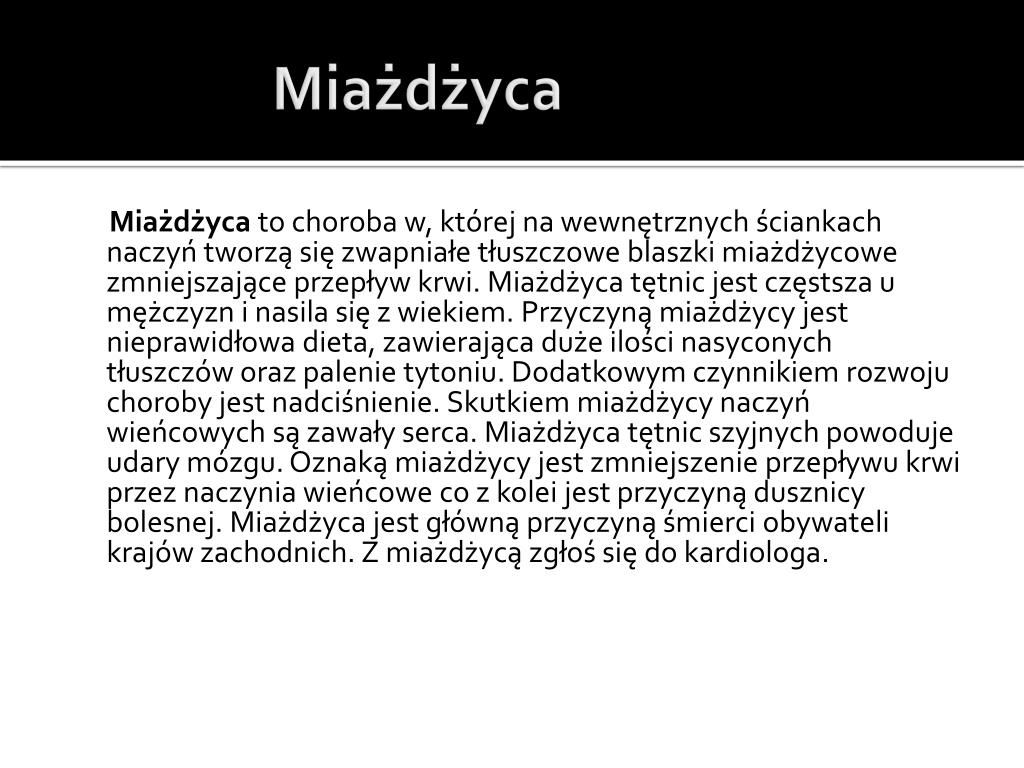 Miażdżyca

Miażdżyca to choroba w, której na wewnętrznych ściankach naczyń tworzą się zwapniałe tłuszczowe blaszki miażdżycowe zmniejszające przepływ krwi. Miażdżyca tętnic jest częstsza u mężczyzn i nasila się z wiekiem. Przyczyną miażdżycy jest nieprawidłowa dieta, zawierająca duże ilości nasyconych tłuszczów oraz palenie tytoniu. Dodatkowym czynnikiem rozwoju choroby jest nadciśnienie. Skutkiem miażdżycy naczyń wieńcowych są zawały serca. Miażdżyca tętnic szyjnych powoduje udary mózgu. Oznaką miażdżycy jest zmniejszenie przepływu krwi przez naczynia wieńcowe co z kolei jest przyczyną dusznicy bolesnej. Miażdżyca jest główną przyczyną śmierci obywateli krajów zachodnich. Z miażdżycą zgłoś się do kardiologa.